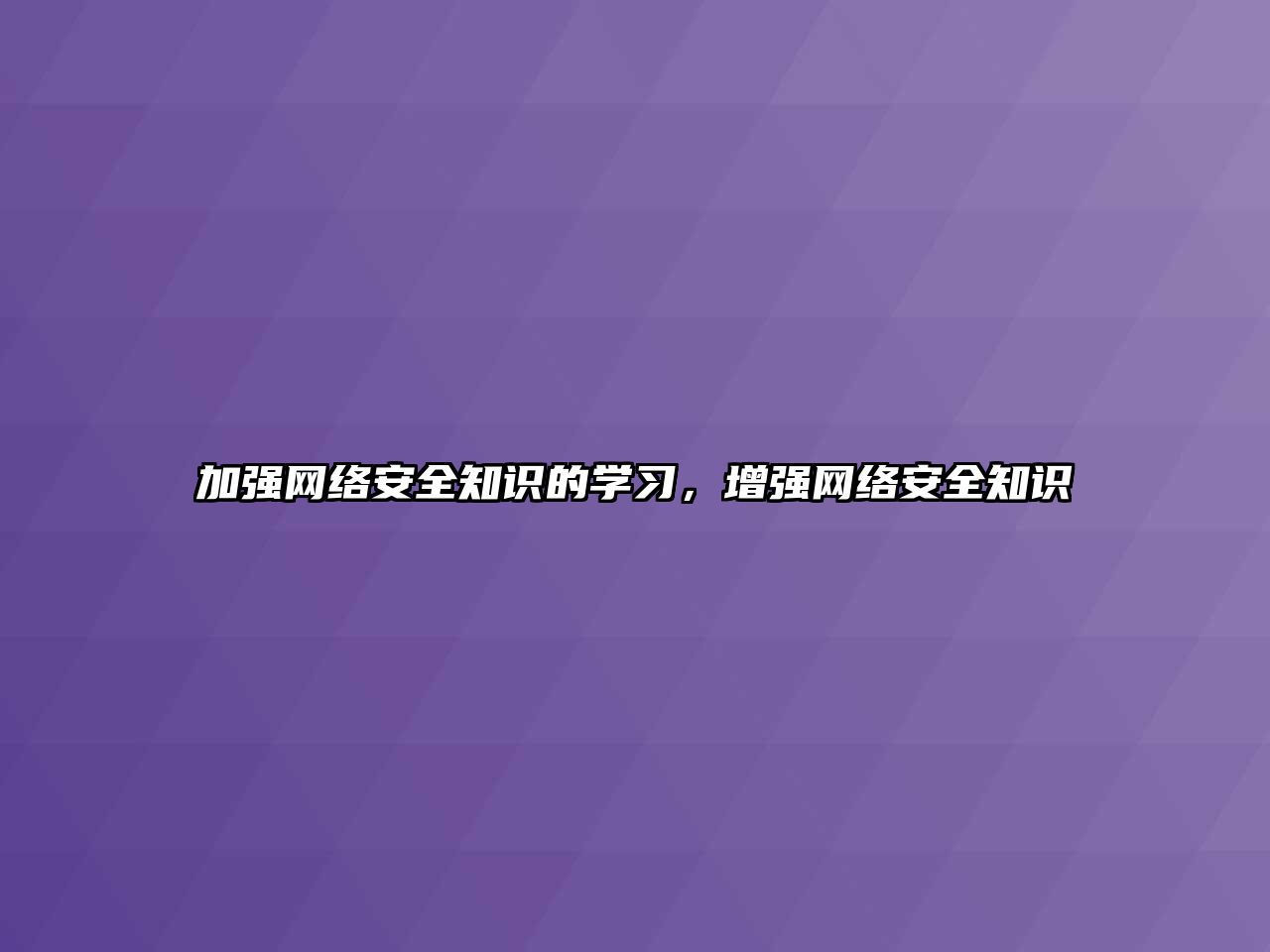 加强网络安全知识的学习，增强网络安全知识